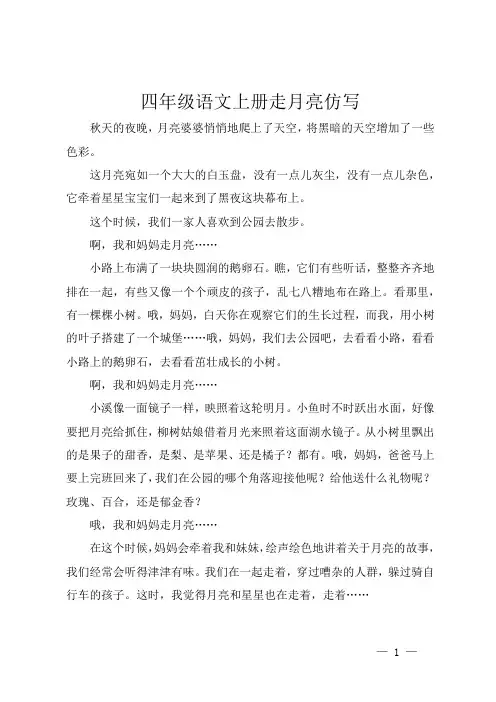 四年级语文上册走月亮仿写

秋天的夜晚，月亮婆婆悄悄地爬上了天空，将黑暗的天空增加了一些色彩。

这月亮宛如一个大大的白玉盘，没有一点儿灰尘，没有一点儿杂色，它牵着星星宝宝们一起来到了黑夜这块幕布上。

这个时候，我们一家人喜欢到公园去散步。

啊，我和妈妈走月亮……

小路上布满了一块块圆润的鹅卵石。瞧，它们有些听话，整整齐齐地排在一起，有些又像一个个顽皮的孩子，乱七八糟地布在路上。看那里，有一棵棵小树。哦，妈妈，白天你在观察它们的生长过程，而我，用小树的叶子搭建了一个城堡……哦，妈妈，我们去公园吧，去看看小路，看看小路上的鹅卵石，去看看茁壮成长的小树。

啊，我和妈妈走月亮……

小溪像一面镜子一样，映照着这轮明月。小鱼时不时跃出水面，好像要把月亮给抓住，柳树姑娘借着月光来照着这面湖水镜子。从小树里飘出的是果子的甜香，是梨、是苹果、还是橘子？都有。哦，妈妈，爸爸马上要上完班回来了，我们在公园的哪个角落迎接他呢？给他送什么礼物呢？玫瑰、百合，还是郁金香？

哦，我和妈妈走月亮……

在这个时候，妈妈会牵着我和妹妹，绘声绘色地讲着关于月亮的故事，我们经常会听得津津有味。我们在一起走着，穿过嘈杂的人群，躲过骑自行车的孩子。这时，我觉得月亮和星星也在走着，走着……

— 1 —